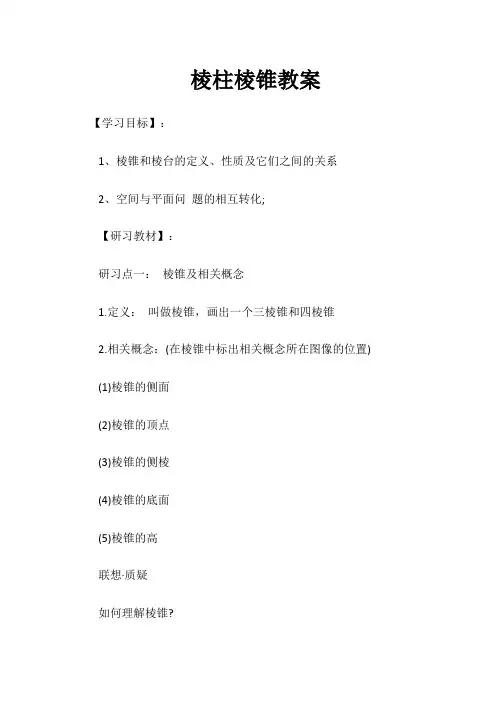 棱柱棱锥教案

【学习目标】：

1、棱锥和棱台的定义、性质及它们之间的关系

2、空间与平面问 题的相互转化;

【研习教材】：

研习点一： 棱锥及相关概念

1.定义： 叫做棱锥，画出一个三棱锥和四棱锥

2.相关概念：(在棱锥中标出相关概念所在图像的位置)

(1)棱锥的侧面

(2)棱锥的顶点

(3)棱锥的侧棱

(4)棱锥的底面

(5)棱锥的高

联想·质疑

如何理解棱锥?